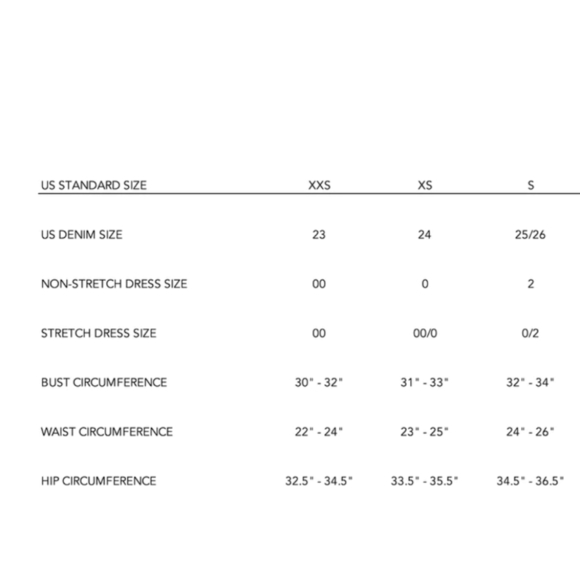 | US STANDARD SIZE | XXS | XS | S |
|---|---|---|---|
| US DENIM SIZE | 23 | 24 | 25/26 |
| NON-STRETCH DRESS SIZE | 00 | 0 | 2 |
| STRETCH DRESS SIZE | 00 | 00/0 | 0/2 |
| BUST CIRCUMFERENCE | 30" - 32" | 31" - 33" | 32" - 34" |
| WAIST CIRCUMFERENCE | 22" - 24" | 23" - 25" | 24" - 26" |
| HIP CIRCUMFERENCE | 32.5" - 34.5" | 33.5" - 35.5" | 34.5" - 36.5" |